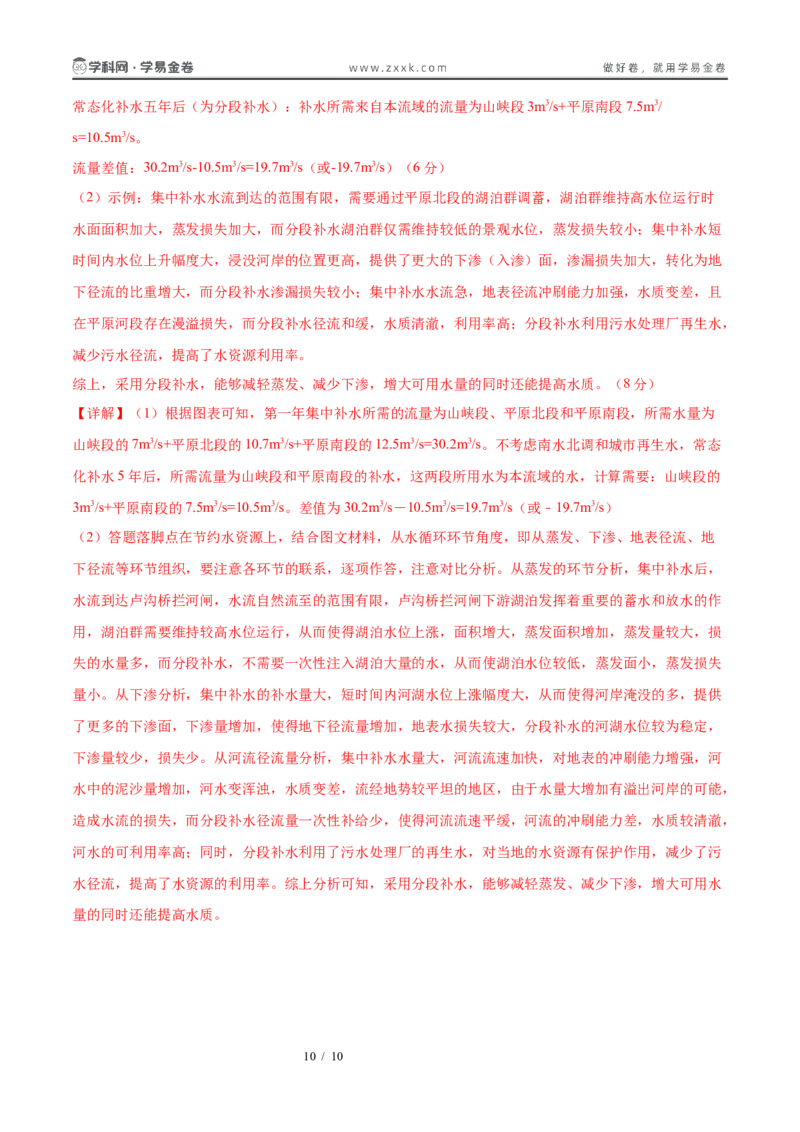 学科网·学易金卷　　www.zxxk.com　　做好卷，就用学易金卷

常态化补水五年后（为分段补水）：补水所需来自本流域的流量为山峡段 $3m^3/s$+平原南段 $7.5m^3/s=10.5m^3/s$。

流量差值：$30.2m^3/s-10.5m^3/s=19.7m^3/s$（或$-19.7m^3/s$）（6 分）

（2）示例：集中补水水流到达的范围有限，需要通过平原北段的湖泊群调蓄，湖泊群维持高水位运行时水面面积加大，蒸发损失加大，而分段补水湖泊群仅需维持较低的景观水位，蒸发损失较小；集中补水短时间内水位上升幅度大，浸没河岸的位置更高，提供了更大的下渗（入渗）面，渗漏损失加大，转化为地下径流的比重增大，而分段补水渗漏损失较小；集中补水水流急，地表径流冲刷能力加强，水质变差，且在平原河段存在漫溢损失，而分段补水径流和缓，水质清澈，利用率高；分段补水利用污水处理厂再生水，减少污水径流，提高了水资源利用率。

综上，采用分段补水，能够减轻蒸发、减少下渗，增大可用水量的同时还能提高水质。（8 分）

【详解】（1）根据图表可知，第一年集中补水所需的流量为山峡段、平原北段和平原南段，所需水量为山峡段的 $7m^3/s$+平原北段的 $10.7m^3/s$+平原南段的 $12.5m^3/s=30.2m^3/s$。不考虑南水北调和城市再生水，常态化补水 5 年后，所需流量为山峡段和平原南段的补水，这两段所用水为本流域的水，计算需要：山峡段的 $3m^3/s$+平原南段的 $7.5m^3/s=10.5m^3/s$。差值为 $30.2m^3/s-10.5m^3/s=19.7m^3/s$（或 - $19.7m^3/s$）

（2）答题落脚点在节约水资源上，结合图文材料，从水循环环节角度，即从蒸发、下渗、地表径流、地下径流等环节组织，要注意各环节的联系，逐项作答，注意对比分析。从蒸发的环节分析，集中补水后，水流到达卢沟桥拦河闸，水流自然流至的范围有限，卢沟桥拦河闸下游湖泊发挥着重要的蓄水和放水的作用，湖泊群需要维持较高水位运行，从而使得湖泊水位上涨，面积增大，蒸发面积增加，蒸发量较大，损失的水量多，而分段补水，不需要一次性注入湖泊大量的水，从而使湖泊水位较低，蒸发面小，蒸发损失量小。从下渗分析，集中补水的补水量大，短时间内河湖水位上涨幅度大，从而使得河岸淹没的多，提供了更多的下渗面，下渗量增加，使得地下径流量增加，地表水损失较大，分段补水的河湖水位较为稳定，下渗量较少，损失少。从河流径流量分析，集中补水水量大，河流流速加快，对地表的冲刷能力增强，河水中的泥沙量增加，河水变浑浊，水质变差，流经地势较平坦的地区，由于水量大增加有溢出河岸的可能，造成水流的损失，而分段补水径流量一次性补给少，使得河流流速平缓，河流的冲刷能力差，水质较清澈，河水的可利用率高；同时，分段补水利用了污水处理厂的再生水，对当地的水资源有保护作用，减少了污水径流，提高了水资源的利用率。综上分析可知，采用分段补水，能够减轻蒸发、减少下渗，增大可用水量的同时还能提高水质。

10 / 10